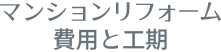 マンションリフォーム
費用と工期